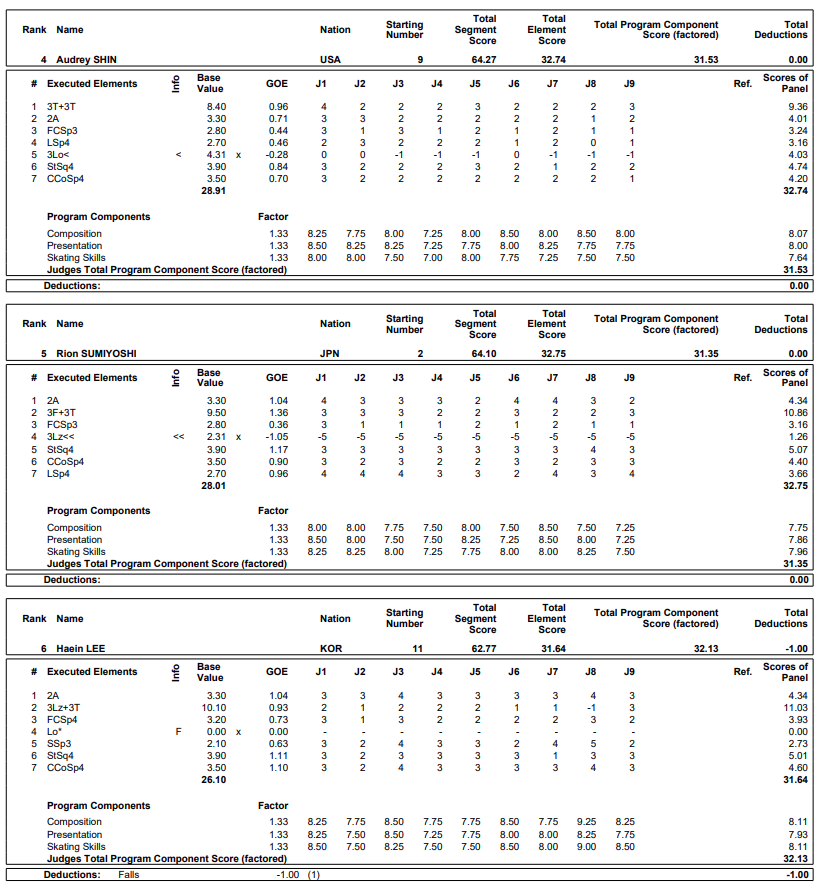 | Rank | Name | Nation | Starting Number | Total Segment Score | Total Element Score | Total Program Component Score (factored) | Total Deductions |
|---|---|---|---|---|---|---|---|
| 4 | Audrey SHIN | USA | 9 | 64.27 | 32.74 | 31.53 | 0.00 |

| # | Executed Elements | Info | Base Value | | GOE | J1 | J2 | J3 | J4 | J5 | J6 | J7 | J8 | J9 | Ref. | Scores of Panel |
|---|---|---|---|---|---|---|---|---|---|---|---|---|---|---|---|---|
| 1 | 3T+3T | | 8.40 | | 0.96 | 4 | 2 | 2 | 2 | 3 | 2 | 2 | 2 | 3 | | 9.36 |
| 2 | 2A | | 3.30 | | 0.71 | 3 | 3 | 2 | 2 | 2 | 2 | 2 | 1 | 2 | | 4.01 |
| 3 | FCSp3 | | 2.80 | | 0.44 | 3 | 1 | 3 | 1 | 2 | 1 | 2 | 1 | 1 | | 3.24 |
| 4 | LSp4 | | 2.70 | | 0.46 | 2 | 3 | 2 | 2 | 2 | 1 | 2 | 0 | 1 | | 3.16 |
| 5 | 3Lo< | < | 4.31 | x | -0.28 | 0 | 0 | -1 | -1 | -1 | 0 | -1 | -1 | -1 | | 4.03 |
| 6 | StSq4 | | 3.90 | | 0.84 | 3 | 2 | 2 | 2 | 3 | 2 | 1 | 2 | 2 | | 4.74 |
| 7 | CCoSp4 | | 3.50 | | 0.70 | 3 | 2 | 2 | 2 | 2 | 2 | 2 | 2 | 1 | | 4.20 |
| | | | 28.91 | | | | | | | | | | | | | 32.74 |

| Program Components | Factor | | | | | | | | | | |
|---|---|---|---|---|---|---|---|---|---|---|---|
| Composition | 1.33 | 8.25 | 7.75 | 8.00 | 7.25 | 8.00 | 8.50 | 8.00 | 8.50 | 8.00 | 8.07 |
| Presentation | 1.33 | 8.50 | 8.25 | 8.25 | 7.25 | 7.75 | 8.00 | 8.25 | 7.75 | 7.75 | 8.00 |
| Skating Skills | 1.33 | 8.00 | 8.00 | 7.50 | 7.00 | 8.00 | 7.75 | 7.25 | 7.50 | 7.50 | 7.64 |
| Judges Total Program Component Score (factored) | | | | | | | | | | | 31.53 |

Deductions: 0.00

| Rank | Name | Nation | Starting Number | Total Segment Score | Total Element Score | Total Program Component Score (factored) | Total Deductions |
|---|---|---|---|---|---|---|---|
| 5 | Rion SUMIYOSHI | JPN | 2 | 64.10 | 32.75 | 31.35 | 0.00 |

| # | Executed Elements | Info | Base Value | | GOE | J1 | J2 | J3 | J4 | J5 | J6 | J7 | J8 | J9 | Ref. | Scores of Panel |
|---|---|---|---|---|---|---|---|---|---|---|---|---|---|---|---|---|
| 1 | 2A | | 3.30 | | 1.04 | 4 | 3 | 3 | 3 | 2 | 4 | 4 | 3 | 2 | | 4.34 |
| 2 | 3F+3T | | 9.50 | | 1.36 | 3 | 3 | 3 | 2 | 2 | 3 | 2 | 2 | 3 | | 10.86 |
| 3 | FCSp3 | | 2.80 | | 0.36 | 3 | 1 | 1 | 1 | 2 | 1 | 2 | 1 | 1 | | 3.16 |
| 4 | 3Lz<< | << | 2.31 | x | -1.05 | -5 | -5 | -5 | -5 | -5 | -5 | -5 | -5 | -5 | | 1.26 |
| 5 | StSq4 | | 3.90 | | 1.17 | 3 | 3 | 3 | 3 | 3 | 3 | 3 | 4 | 3 | | 5.07 |
| 6 | CCoSp4 | | 3.50 | | 0.90 | 3 | 2 | 3 | 2 | 2 | 3 | 2 | 3 | 3 | | 4.40 |
| 7 | LSp4 | | 2.70 | | 0.96 | 4 | 4 | 4 | 3 | 3 | 2 | 4 | 3 | 4 | | 3.66 |
| | | | 28.01 | | | | | | | | | | | | | 32.75 |

| Program Components | Factor | | | | | | | | | | |
|---|---|---|---|---|---|---|---|---|---|---|---|
| Composition | 1.33 | 8.00 | 8.00 | 7.75 | 7.50 | 8.00 | 7.50 | 8.50 | 7.50 | 7.25 | 7.75 |
| Presentation | 1.33 | 8.50 | 8.00 | 7.50 | 7.50 | 8.25 | 7.25 | 8.50 | 8.00 | 7.25 | 7.86 |
| Skating Skills | 1.33 | 8.25 | 8.25 | 8.00 | 7.25 | 7.75 | 8.00 | 8.00 | 8.25 | 7.50 | 7.96 |
| Judges Total Program Component Score (factored) | | | | | | | | | | | 31.35 |

Deductions: 0.00

| Rank | Name | Nation | Starting Number | Total Segment Score | Total Element Score | Total Program Component Score (factored) | Total Deductions |
|---|---|---|---|---|---|---|---|
| 6 | Haein LEE | KOR | 11 | 62.77 | 31.64 | 32.13 | -1.00 |

| # | Executed Elements | Info | Base Value | | GOE | J1 | J2 | J3 | J4 | J5 | J6 | J7 | J8 | J9 | Ref. | Scores of Panel |
|---|---|---|---|---|---|---|---|---|---|---|---|---|---|---|---|---|
| 1 | 2A | | 3.30 | | 1.04 | 3 | 3 | 4 | 3 | 3 | 3 | 3 | 4 | 3 | | 4.34 |
| 2 | 3Lz+3T | | 10.10 | | 0.93 | 2 | 1 | 2 | 2 | 2 | 1 | 1 | -1 | 3 | | 11.03 |
| 3 | FCSp4 | | 3.20 | | 0.73 | 3 | 1 | 3 | 2 | 2 | 2 | 2 | 3 | 2 | | 3.93 |
| 4 | Lo* | F | 0.00 | x | 0.00 | - | - | - | - | - | - | - | - | - | | 0.00 |
| 5 | SSp3 | | 2.10 | | 0.63 | 3 | 2 | 4 | 3 | 3 | 2 | 4 | 5 | 2 | | 2.73 |
| 6 | StSq4 | | 3.90 | | 1.11 | 3 | 2 | 3 | 3 | 3 | 3 | 1 | 3 | 3 | | 5.01 |
| 7 | CCoSp4 | | 3.50 | | 1.10 | 3 | 2 | 4 | 3 | 3 | 3 | 3 | 4 | 3 | | 4.60 |
| | | | 26.10 | | | | | | | | | | | | | 31.64 |

| Program Components | Factor | | | | | | | | | | |
|---|---|---|---|---|---|---|---|---|---|---|---|
| Composition | 1.33 | 8.25 | 7.75 | 8.50 | 7.75 | 7.75 | 8.50 | 7.75 | 9.25 | 8.25 | 8.11 |
| Presentation | 1.33 | 8.25 | 7.50 | 8.50 | 7.25 | 7.75 | 8.00 | 8.00 | 8.25 | 7.75 | 7.93 |
| Skating Skills | 1.33 | 8.50 | 7.50 | 8.25 | 7.50 | 7.50 | 8.50 | 8.00 | 9.00 | 8.50 | 8.11 |
| Judges Total Program Component Score (factored) | | | | | | | | | | | 32.13 |

Deductions: Falls -1.00 (1) -1.00